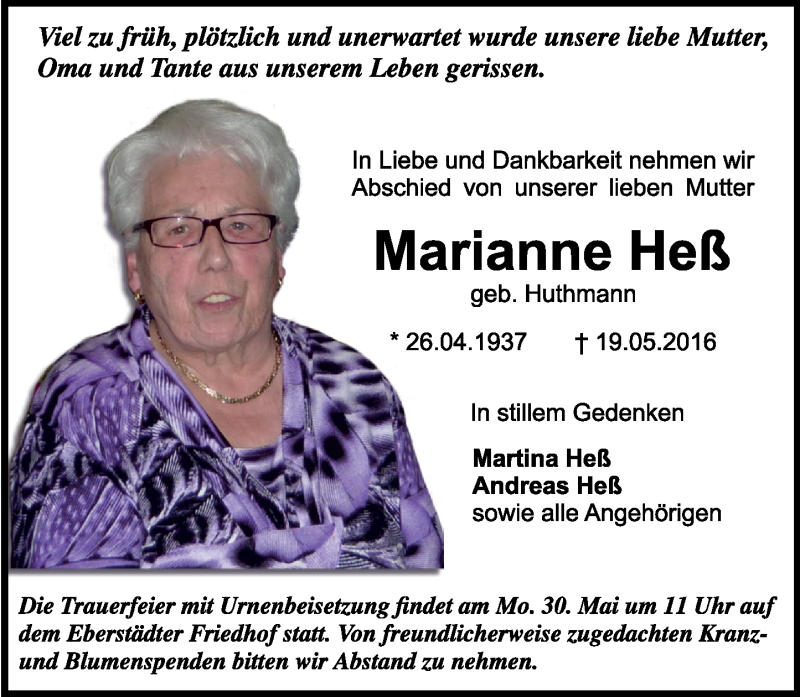 Viel zu früh, plötzlich und unerwartet wurde unsere liebe Mutter, Oma und Tante aus unserem Leben gerissen.

In Liebe und Dankbarkeit nehmen wir Abschied von unserer lieben Mutter

Marianne Heß

geb. Huthmann

* 26.04.1937    † 19.05.2016

In stillem Gedenken

Martina Heß
Andreas Heß
sowie alle Angehörigen

Die Trauerfeier mit Urnenbeisetzung findet am Mo. 30. Mai um 11 Uhr auf dem Eberstädter Friedhof statt. Von freundlicherweise zugedachten Kranz- und Blumenspenden bitten wir Abstand zu nehmen.